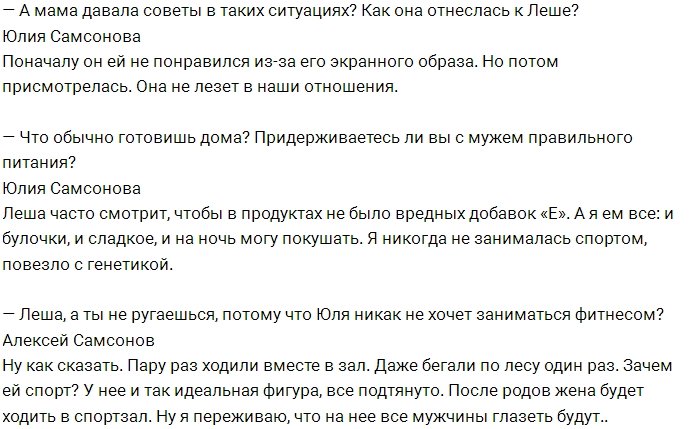 — А мама давала советы в таких ситуациях? Как она отнеслась к Леше?
Юлия Самсонова
Поначалу он ей не понравился из-за его экранного образа. Но потом присмотрелась. Она не лезет в наши отношения.

— Что обычно готовишь дома? Придерживаетесь ли вы с мужем правильного питания?
Юлия Самсонова
Леша часто смотрит, чтобы в продуктах не было вредных добавок «Е». А я ем все: и булочки, и сладкое, и на ночь могу покушать. Я никогда не занималась спортом, повезло с генетикой.

— Леша, а ты не ругаешься, потому что Юля никак не хочет заниматься фитнесом?
Алексей Самсонов
Ну как сказать. Пару раз ходили вместе в зал. Даже бегали по лесу один раз. Зачем ей спорт? У нее и так идеальная фигура, все подтянуто. После родов жена будет ходить в спортзал. Ну я переживаю, что на нее все мужчины глазеть будут..